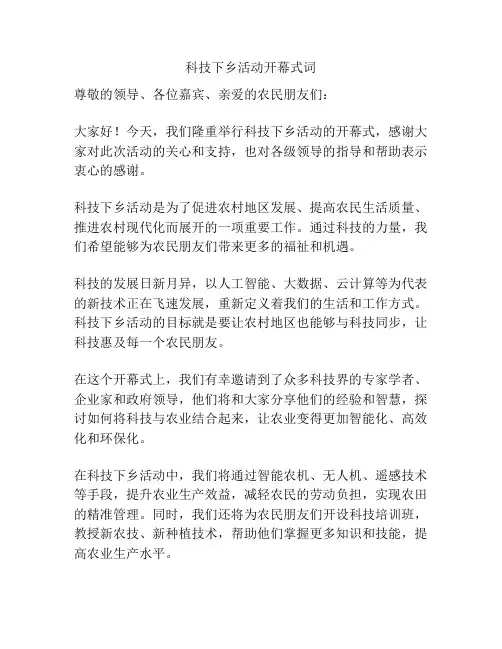 科技下乡活动开幕式词

尊敬的领导、各位嘉宾、亲爱的农民朋友们：

大家好！今天，我们隆重举行科技下乡活动的开幕式，感谢大家对此次活动的关心和支持，也对各级领导的指导和帮助表示衷心的感谢。

科技下乡活动是为了促进农村地区发展、提高农民生活质量、推进农村现代化而展开的一项重要工作。通过科技的力量，我们希望能够为农民朋友们带来更多的福祉和机遇。

科技的发展日新月异，以人工智能、大数据、云计算等为代表的新技术正在飞速发展，重新定义着我们的生活和工作方式。科技下乡活动的目标就是要让农村地区也能够与科技同步，让科技惠及每一个农民朋友。

在这个开幕式上，我们有幸邀请到了众多科技界的专家学者、企业家和政府领导，他们将和大家分享他们的经验和智慧，探讨如何将科技与农业结合起来，让农业变得更加智能化、高效化和环保化。

在科技下乡活动中，我们将通过智能农机、无人机、遥感技术等手段，提升农业生产效益，减轻农民的劳动负担，实现农田的精准管理。同时，我们还将为农民朋友们开设科技培训班，教授新农技、新种植技术，帮助他们掌握更多知识和技能，提高农业生产水平。